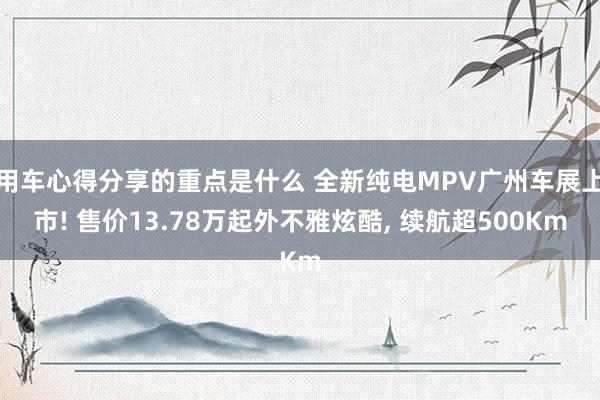 用车心得分享的重点是什么 全新纯电MPV广州车展上市! 售价13.78万起外不雅炫酷, 续航超500Km Km